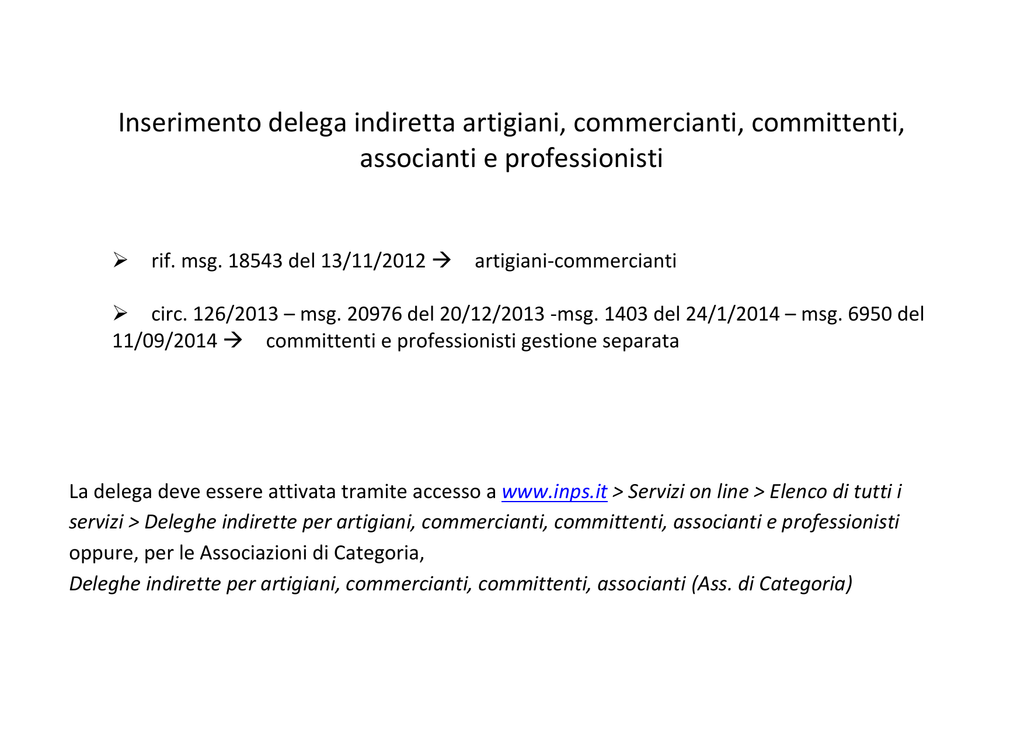 Inserimento delega indiretta artigiani, commercianti, committenti, associanti e professionisti

➢ rif. msg. 18543 del 13/11/2012 → artigiani-commercianti

➢ circ. 126/2013 – msg. 20976 del 20/12/2013 -msg. 1403 del 24/1/2014 – msg. 6950 del 11/09/2014 → committenti e professionisti gestione separata

La delega deve essere attivata tramite accesso a www.inps.it > Servizi on line > Elenco di tutti i servizi > Deleghe indirette per artigiani, commercianti, committenti, associanti e professionisti
oppure, per le Associazioni di Categoria,
Deleghe indirette per artigiani, commercianti, committenti, associanti (Ass. di Categoria)